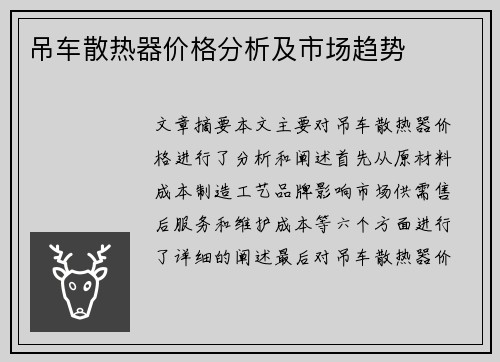 吊车散热器价格分析及市场趋势

文章摘要本文主要对吊车散热器价格进行了分析和阐述首先从原材料成本制造工艺品牌影响市场供需售后服务和维护成本等六个方面进行了详细的阐述最后对吊车散热器价